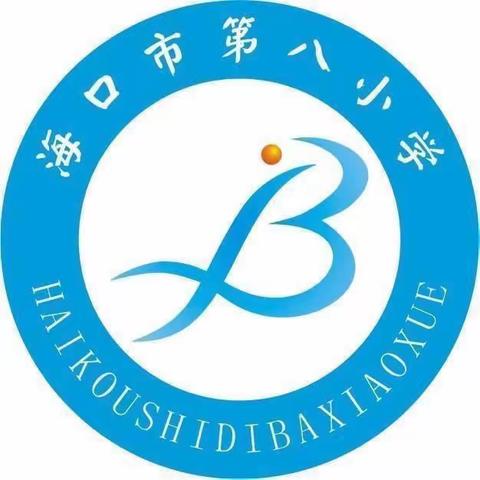 海口市第八小学

HAIKOUSHIDIBAXIAOXUE